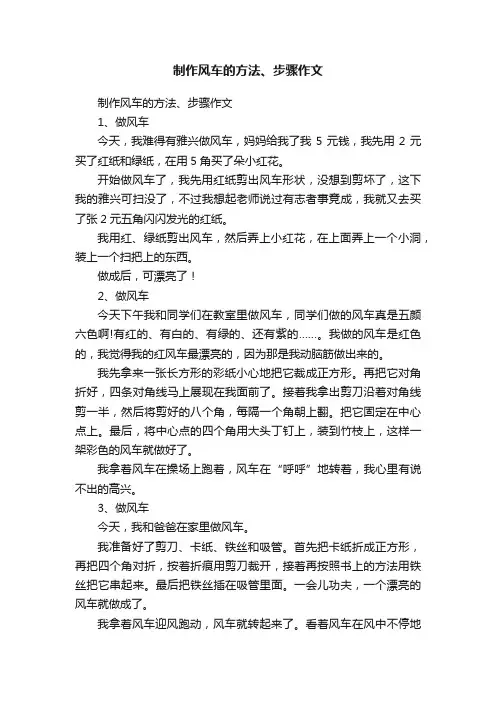 制作风车的方法、步骤作文

制作风车的方法、步骤作文

1、做风车

今天，我难得有雅兴做风车，妈妈给我了我 5 元钱，我先用 2 元买了红纸和绿纸，在用 5 角买了朵小红花。

开始做风车了，我先用红纸剪出风车形状，没想到剪坏了，这下我的雅兴可扫没了，不过我想起老师说过有志者事竟成，我就又去买了张 2 元五角闪闪发光的红纸。

我用红、绿纸剪出风车，然后弄上小红花，在上面弄上一个小洞，装上一个扫把上的东西。

做成后，可漂亮了！

2、做风车

今天下午我和同学们在教室里做风车，同学们做的风车真是五颜六色啊!有红的、有白的、有绿的、还有紫的……。我做的风车是红色的，我觉得我的红风车最漂亮的，因为那是我动脑筋做出来的。

我先拿来一张长方形的彩纸小心地把它裁成正方形。再把它对角折好，四条对角线马上展现在我面前了。接着我拿出剪刀沿着对角线剪一半，然后将剪好的八个角，每隔一个角朝上翻。把它固定在中心点上。最后，将中心点的四个角用大头丁钉上，装到竹枝上，这样一架彩色的风车就做好了。

我拿着风车在操场上跑着，风车在“呼呼”地转着，我心里有说不出的高兴。

3、做风车

今天，我和爸爸在家里做风车。

我准备好了剪刀、卡纸、铁丝和吸管。首先把卡纸折成正方形，再把四个角对折，按着折痕用剪刀裁开，接着再按照书上的方法用铁丝把它串起来。最后把铁丝插在吸管里面。一会儿功夫，一个漂亮的风车就做成了。

我拿着风车迎风跑动，风车就转起来了。看着风车在风中不停地